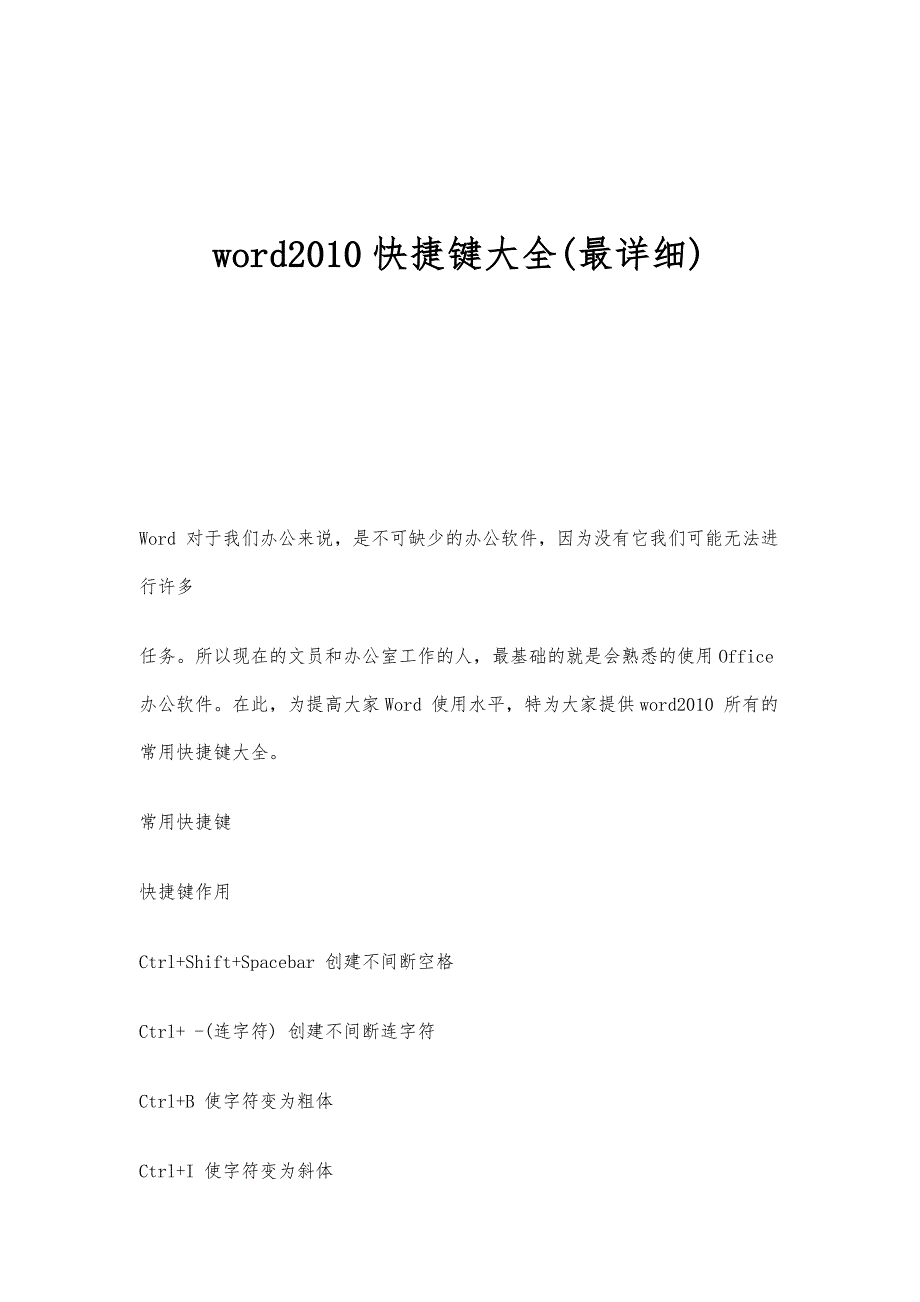 word2010 快捷键大全(最详细)

Word 对于我们办公来说，是不可缺少的办公软件，因为没有它我们可能无法进行许多

任务。所以现在的文员和办公室工作的人，最基础的就是会熟悉的使用 Office 办公软件。在此，为提高大家 Word 使用水平，特为大家提供 word2010 所有的常用快捷键大全。

常用快捷键

快捷键作用

Ctrl+Shift+Spacebar 创建不间断空格

Ctrl+ -(连字符) 创建不间断连字符

Ctrl+B 使字符变为粗体

Ctrl+I 使字符变为斜体